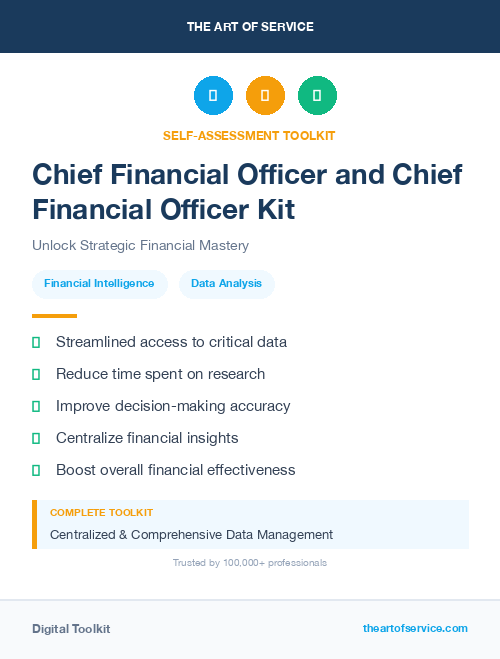 THE ART OF SERVICE

SELF-ASSESSMENT TOOLKIT

Chief Financial Officer and Chief Financial Officer Kit

Unlock Strategic Financial Mastery

Financial Intelligence

Data Analysis

Streamlined access to critical data

Reduce time spent on research

Improve decision-making accuracy

Centralize financial insights

Boost overall financial effectiveness

COMPLETE TOOLKIT

Centralized & Comprehensive Data Management

Trusted by 100,000+ professionals

Digital Toolkit

theartofservice.com